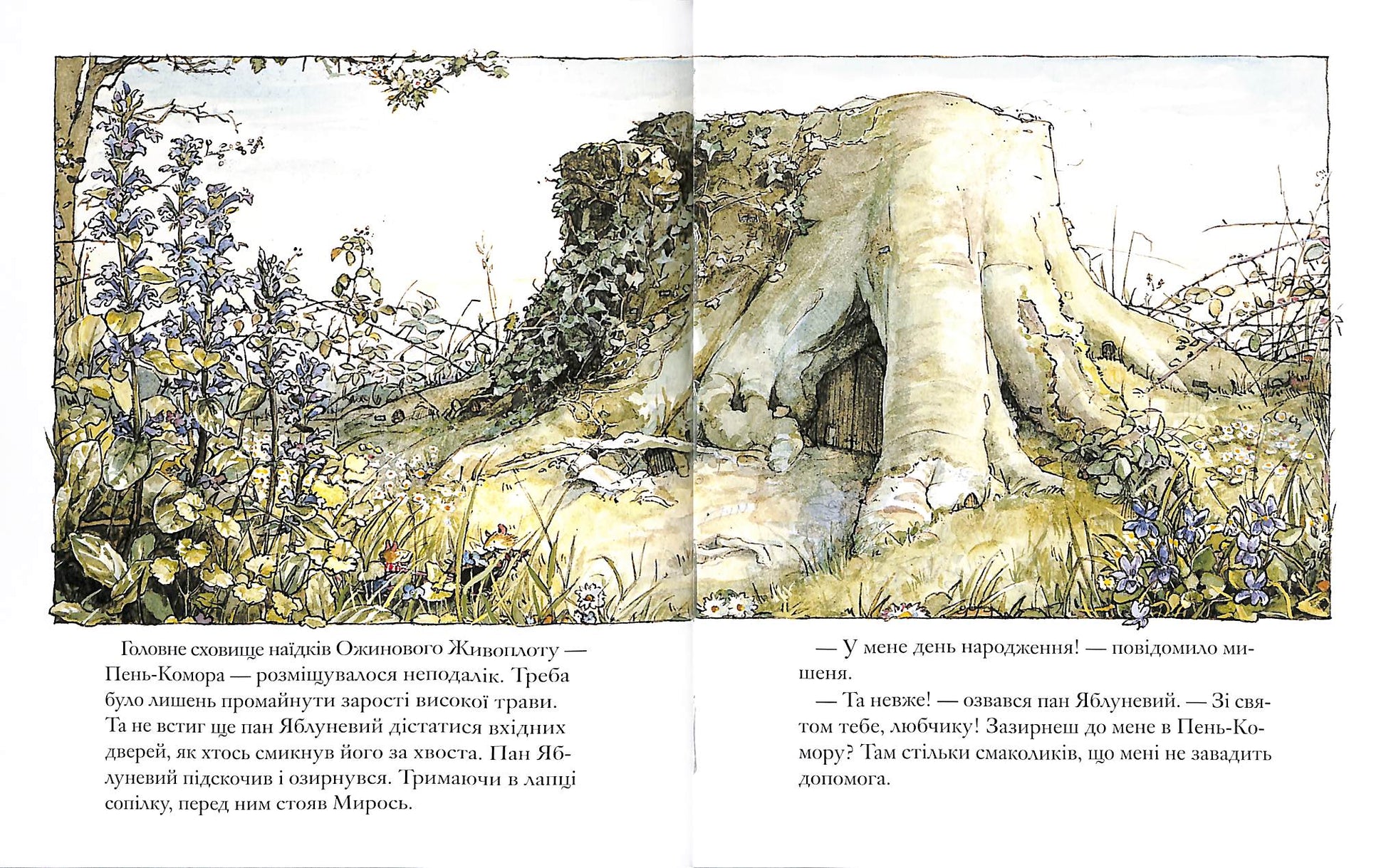 Головне сховище наїдків Ожинового Живоплоту — Пень-Комора — розміщувалося неподалік. Треба було лишень промайнути зарості високої трави. Та не встиг ще пан Яблуневий дістатися вхідних дверей, як хтось смикнув його за хвоста. Пан Яблуневий підскочив і озирнувся. Тримаючи в лапці сопілку, перед ним стояв Мирось.

— У мене день народження! — повідомило мишеня.

— Та невже! — озвався пан Яблуневий. — Зі святом тебе, любчику! Зазирнеш до мене в Пень-Комору? Там стільки смаколиків, що мені не завадить допомога.